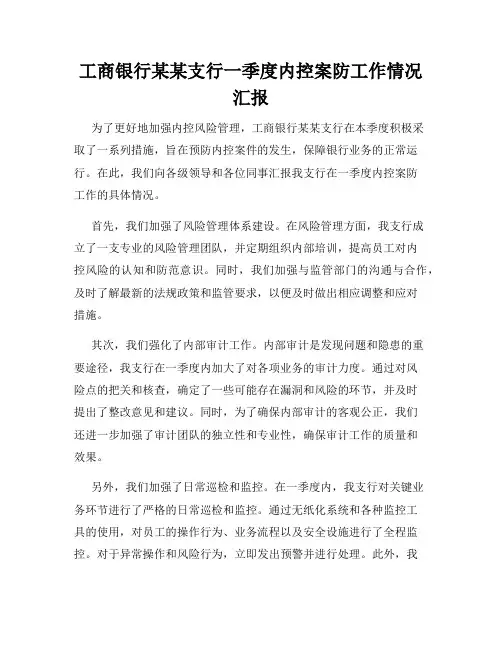 工商银行某某支行一季度内控案防工作情况汇报

为了更好地加强内控风险管理，工商银行某某支行在本季度积极采取了一系列措施，旨在预防内控案件的发生，保障银行业务的正常运行。在此，我们向各级领导和各位同事汇报我支行在一季度内控案防工作的具体情况。

首先，我们加强了风险管理体系建设。在风险管理方面，我支行成立了一支专业的风险管理团队，并定期组织内部培训，提高员工对内控风险的认知和防范意识。同时，我们加强与监管部门的沟通与合作，及时了解最新的法规政策和监管要求，以便及时做出相应调整和应对措施。

其次，我们强化了内部审计工作。内部审计是发现问题和隐患的重要途径，我支行在一季度内加大了对各项业务的审计力度。通过对风险点的把关和核查，确定了一些可能存在漏洞和风险的环节，并及时提出了整改意见和建议。同时，为了确保内部审计的客观公正，我们还进一步加强了审计团队的独立性和专业性，确保审计工作的质量和效果。

另外，我们加强了日常巡检和监控。在一季度内，我支行对关键业务环节进行了严格的日常巡检和监控。通过无纸化系统和各种监控工具的使用，对员工的操作行为、业务流程以及安全设施进行了全程监控。对于异常操作和风险行为，立即发出预警并进行处理。此外，我